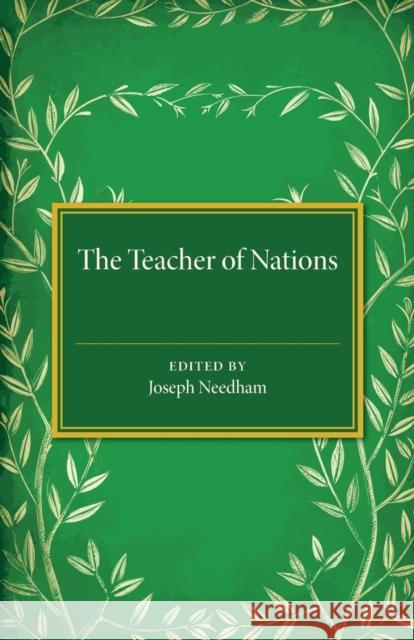 The Teacher of Nations

EDITED BY
Joseph Needham